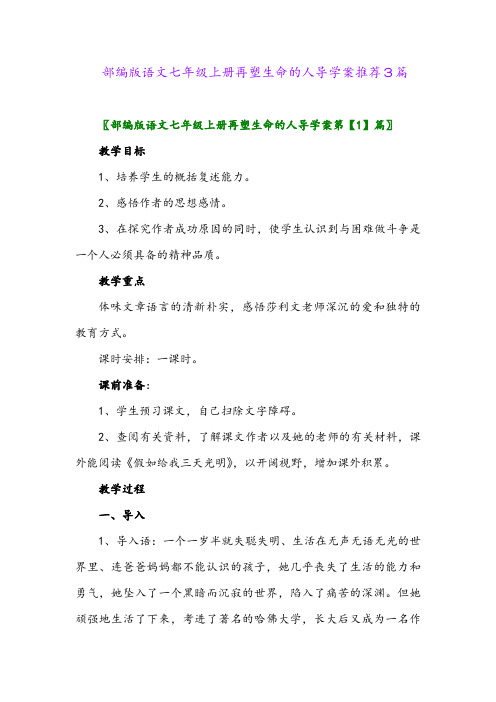 部编版语文七年级上册再塑生命的人导学案推荐3篇

〖部编版语文七年级上册再塑生命的人导学案第【1】篇〗

教学目标

1、培养学生的概括复述能力。

2、感悟作者的思想感情。

3、在探究作者成功原因的同时，使学生认识到与困难做斗争是一个人必须具备的精神品质。

教学重点

体味文章语言的清新朴实，感悟莎利文老师深沉的爱和独特的教育方式。

课时安排：一课时。

课前准备：

1、学生预习课文，自己扫除文字障碍。

2、查阅有关资料，了解课文作者以及她的老师的有关材料，课外能阅读《假如给我三天光明》，以开阔视野，增加课外积累。

教学过程

一、导入

1、导入语：一个一岁半就失聪失明、生活在无声无语无光的世界里、连爸爸妈妈都不能认识的孩子，她几乎丧失了生活的能力和勇气，她坠入了一个黑暗而沉寂的世界，陷入了痛苦的深渊。但她顽强地生活了下来，考进了著名的哈佛大学，长大后又成为一名作